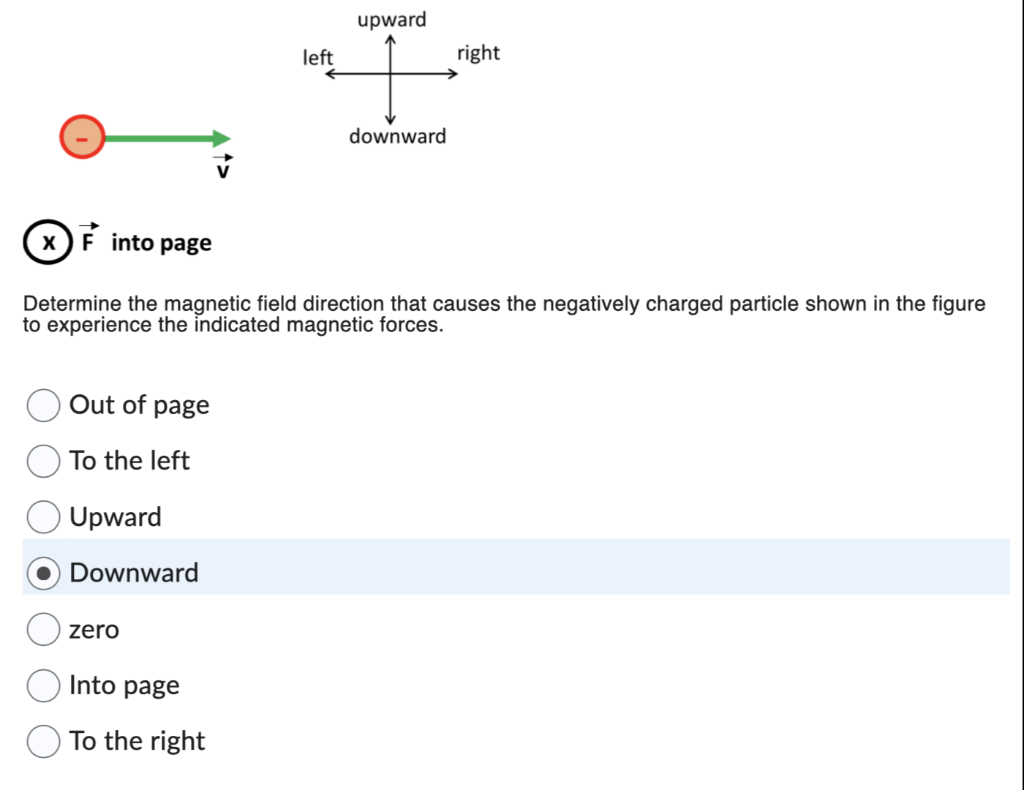 upward

left right

downward

-

$\vec{v}$

x $\vec{F}$ into page

Determine the magnetic field direction that causes the negatively charged particle shown in the figure to experience the indicated magnetic forces.

Out of page

To the left

Upward

Downward

zero

Into page

To the right